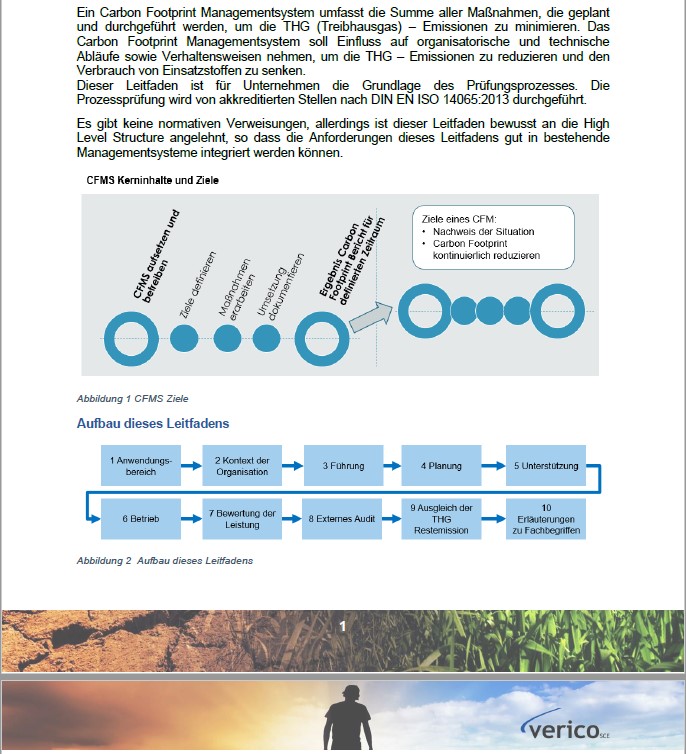 Ein Carbon Footprint Managementsystem umfasst die Summe aller Maßnahmen, die geplant und durchgeführt werden, um die THG (Treibhausgas) – Emissionen zu minimieren. Das Carbon Footprint Managementsystem soll Einfluss auf organisatorische und technische Abläufe sowie Verhaltensweisen nehmen, um die THG – Emissionen zu reduzieren und den Verbrauch von Einsatzstoffen zu senken.
Dieser Leitfaden ist für Unternehmen die Grundlage des Prüfungsprozesses. Die Prozessprüfung wird von akkreditierten Stellen nach DIN EN ISO 14065:2013 durchgeführt.

Es gibt keine normativen Verweisungen, allerdings ist dieser Leitfaden bewusst an die High Level Structure angelehnt, so dass die Anforderungen dieses Leitfadens gut in bestehende Managementsysteme integriert werden können.

CFMS Kerninhalte und Ziele

CFMS aufsetzen und betreiben

Ziele definieren

Maßnahmen erarbeiten

Umsetzung dokumentieren

Ergebnis Carbon Footprint Bericht für definierten Zeitraum

Ziele eines CFM:
• Nachweis der Situation
• Carbon Footprint kontinuierlich reduzieren

Abbildung 1 CFMS Ziele

Aufbau dieses Leitfadens

1 Anwendungsbereich

2 Kontext der Organisation

3 Führung

4 Planung

5 Unterstützung

6 Betrieb

7 Bewertung der Leistung

8 Externes Audit

9 Ausgleich der THG Restemission

10 Erläuterungen zu Fachbegriffen

Abbildung 2 Aufbau dieses Leitfadens

1

verico SCE